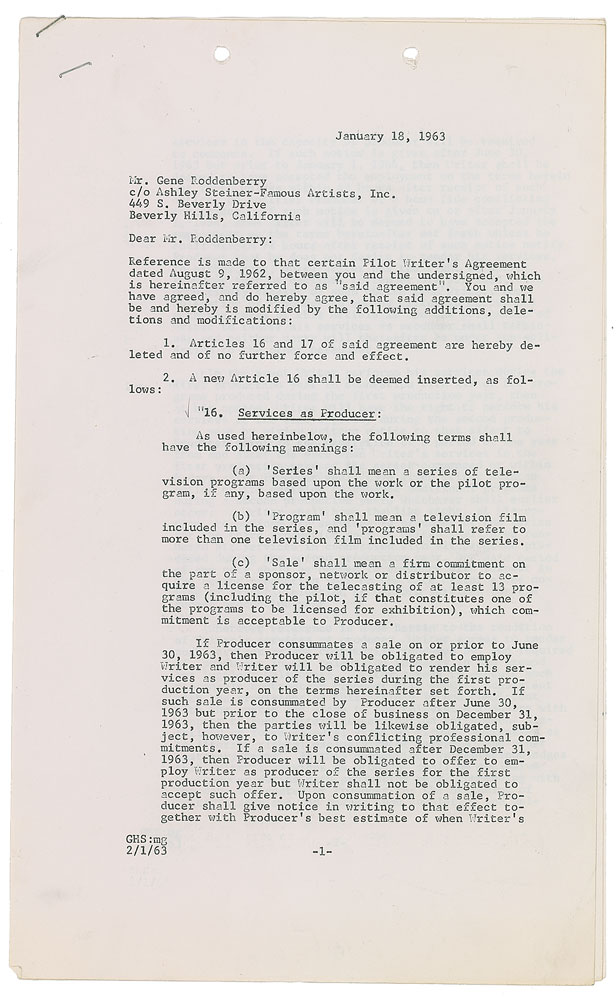 January 18, 1963

Mr. Gene Roddenberry
c/o Ashley Steiner-Famous Artists, Inc.
449 S. Beverly Drive
Beverly Hills, California

Dear Mr. Roddenberry:

Reference is made to that certain Pilot Writer's Agreement dated August 9, 1962, between you and the undersigned, which is hereinafter referred to as "said agreement". You and we have agreed, and do hereby agree, that said agreement shall be and hereby is modified by the following additions, deletions and modifications:

1. Articles 16 and 17 of said agreement are hereby deleted and of no further force and effect.

2. A new Article 16 shall be deemed inserted, as follows:

"16. Services as Producer:

As used hereinbelow, the following terms shall have the following meanings:

(a) 'Series' shall mean a series of television programs based upon the work or the pilot program, if any, based upon the work.

(b) 'Program' shall mean a television film included in the series, and 'programs' shall refer to more than one television film included in the series.

(c) 'Sale' shall mean a firm commitment on the part of a sponsor, network or distributor to acquire a license for the telecasting of at least 13 programs (including the pilot, if that constitutes one of the programs to be licensed for exhibition), which commitment is acceptable to Producer.

If Producer consummates a sale on or prior to June 30, 1963, then Producer will be obligated to employ Writer and Writer will be obligated to render his services as producer of the series during the first production year, on the terms hereinafter set forth. If such sale is consummated by Producer after June 30, 1963 but prior to the close of business on December 31, 1963, then the parties will be likewise obligated, subject, however, to Writer's conflicting professional commitments. If a sale is consummated after December 31, 1963, then Producer will be obligated to offer to employ Writer as producer of the series for the first production year but Writer shall not be obligated to accept such offer. Upon consummation of a sale, Producer shall give notice in writing to that effect together with Producer's best estimate of when Writer's

GHS:mg
2/1/63

-1-